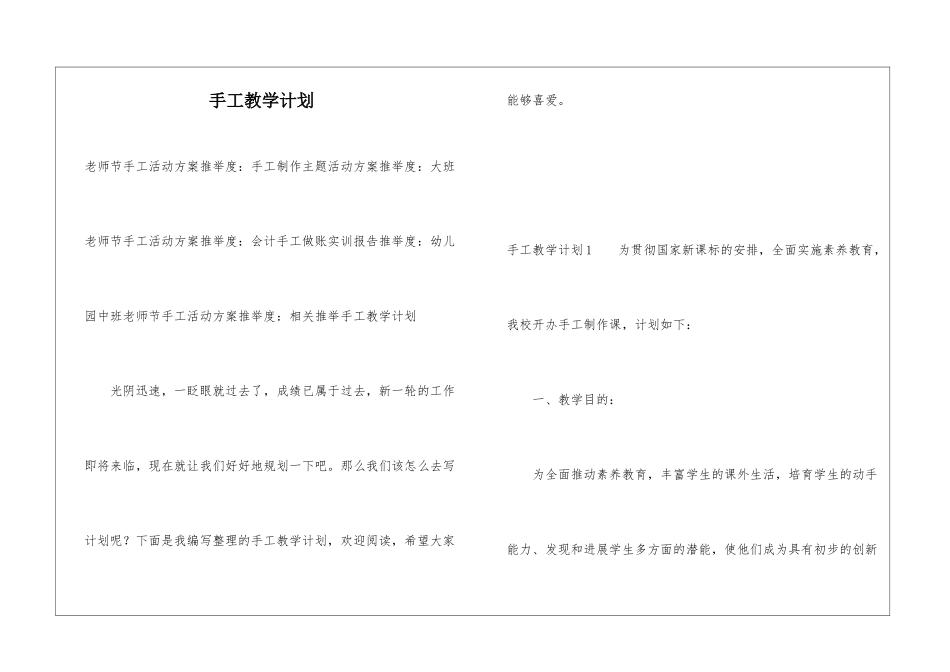 手工教学计划

老师节手工活动方案推举度：手工制作主题活动方案推举度：大班老师节手工活动方案推举度：会计手工做账实训报告推举度：幼儿园中班老师节手工活动方案推举度：相关推举手工教学计划

光阴迅速，一眨眼就过去了，成绩已属于过去，新一轮的工作即将来临，现在就让我们好好地规划一下吧。那么我们该怎么去写计划呢？下面是我编写整理的手工教学计划，欢迎阅读，希望大家能够喜爱。

手工教学计划1　　为贯彻国家新课标的安排，全面实施素养教育，我校开办手工制作课，计划如下：

一、教学目的：

为全面推动素养教育，丰富学生的课外生活，培育学生的动手能力、发现和进展学生多方面的潜能，使他们成为具有初步的创新